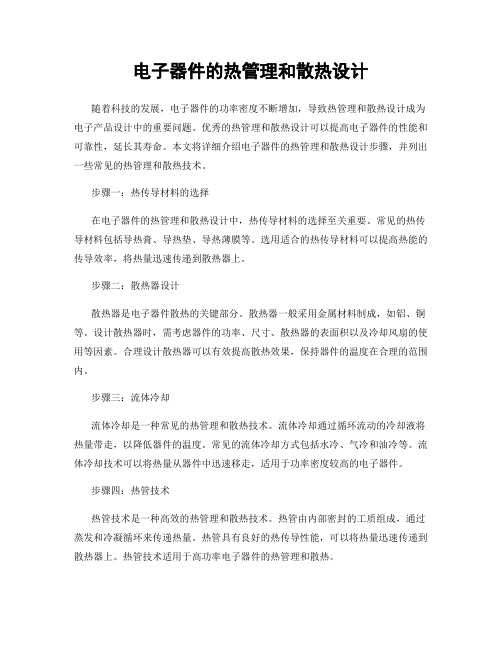 电子器件的热管理和散热设计

随着科技的发展，电子器件的功率密度不断增加，导致热管理和散热设计成为电子产品设计中的重要问题。优秀的热管理和散热设计可以提高电子器件的性能和可靠性，延长其寿命。本文将详细介绍电子器件的热管理和散热设计步骤，并列出一些常见的热管理和散热技术。

步骤一：热传导材料的选择

在电子器件的热管理和散热设计中，热传导材料的选择至关重要。常见的热传导材料包括导热膏、导热垫、导热薄膜等。选用适合的热传导材料可以提高热能的传导效率，将热量迅速传递到散热器上。

步骤二：散热器设计

散热器是电子器件散热的关键部分。散热器一般采用金属材料制成，如铝、铜等。设计散热器时，需考虑器件的功率、尺寸、散热器的表面积以及冷却风扇的使用等因素。合理设计散热器可以有效提高散热效果，保持器件的温度在合理的范围内。

步骤三：流体冷却

流体冷却是一种常见的热管理和散热技术。流体冷却通过循环流动的冷却液将热量带走，以降低器件的温度。常见的流体冷却方式包括水冷、气冷和油冷等。流体冷却技术可以将热量从器件中迅速移走，适用于功率密度较高的电子器件。

步骤四：热管技术

热管技术是一种高效的热管理和散热技术。热管由内部密封的工质组成，通过蒸发和冷凝循环来传递热量。热管具有良好的热传导性能，可以将热量迅速传递到散热器上。热管技术适用于高功率电子器件的热管理和散热。